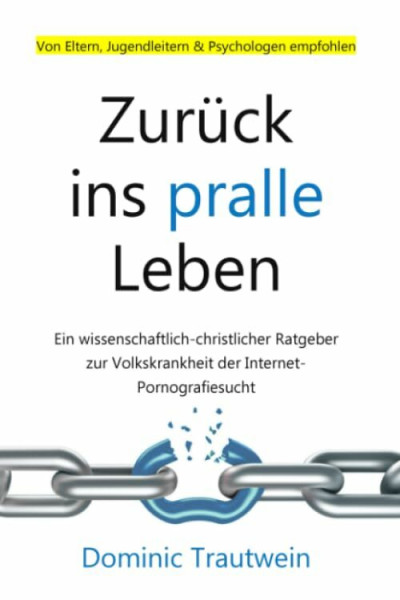 Von Eltern, Jugendleitern & Psychologen empfohlen

Zurück ins pralle Leben

Ein wissenschaftlich-christlicher Ratgeber zur Volkskrankheit der Internet-Pornografiesucht

Dominic Trautwein